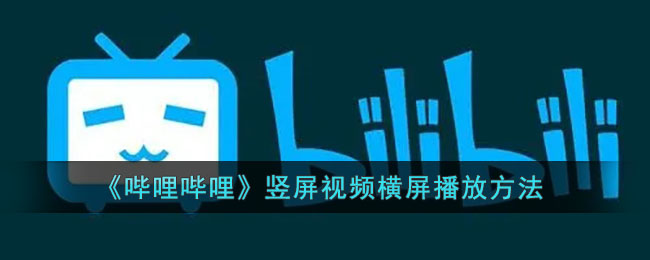 bilibili

《哔哩哔哩》竖屏视频横屏播放方法